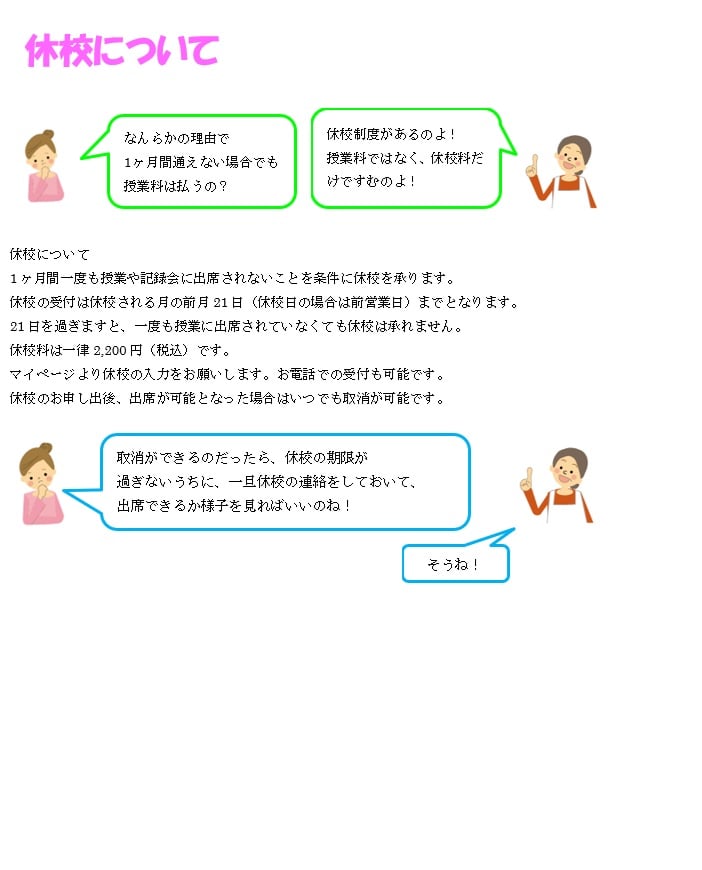 休校について

なんらかの理由で
1ヶ月間通えない場合でも
授業料は払うの？

休校制度があるのよ！
授業料ではなく、休校料だけですむのよ！

休校について
1ヶ月間一度も授業や記録会に出席されないことを条件に休校を承ります。
休校の受付は休校される月の前月21日（休校日の場合は前営業日）までとなります。
21日を過ぎますと、一度も授業に出席されていなくても休校は承れません。
休校料は一律2,200円（税込）です。
マイページより休校の入力をお願いします。お電話での受付も可能です。
休校のお申し出後、出席が可能となった場合はいつでも取消が可能です。

取消ができるのだったら、休校の期限が
過ぎないうちに、一旦休校の連絡をしておいて、
出席できるか様子を見ればいいのね！

そうね！